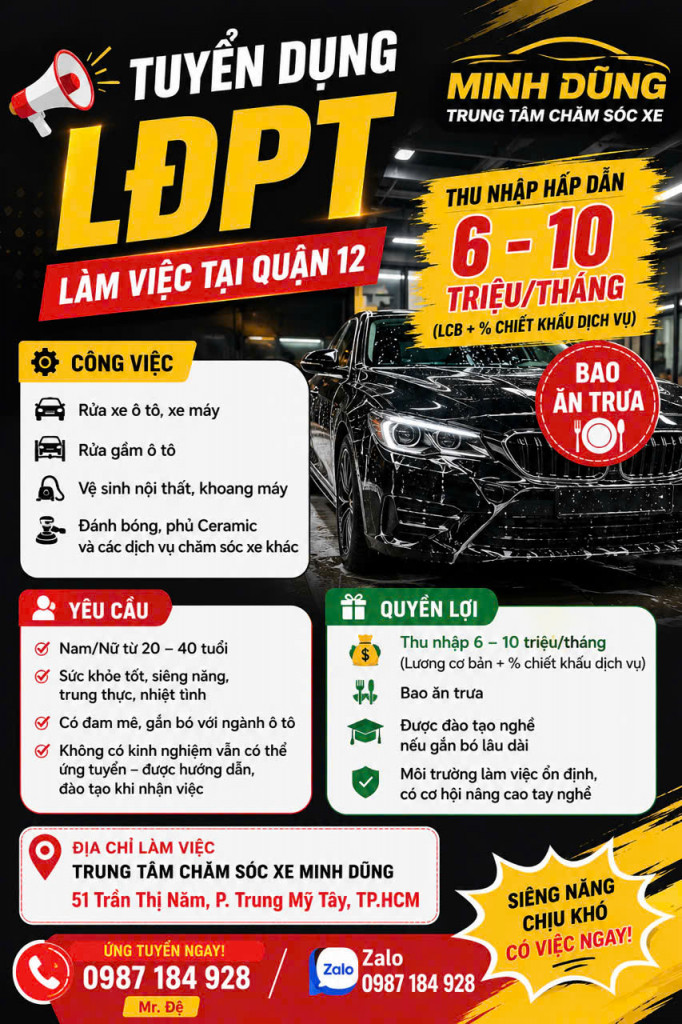 TUYỂN DỤNG
LĐPT
LÀM VIỆC TẠI QUẬN 12

MINH DŨNG
TRUNG TÂM CHĂM SÓC XE

THU NHẬP HẤP DẪN
6 - 10
TRIỆU/THÁNG
(LCB + % CHIẾT KHẤU DỊCH VỤ)

BAO ĂN TRƯA

CÔNG VIỆC
Rửa xe ô tô, xe máy
Rửa gầm ô tô
Vệ sinh nội thất, khoang máy
Đánh bóng, phủ Ceramic và các dịch vụ chăm sóc xe khác

YÊU CẦU
Nam/Nữ từ 20 – 40 tuổi
Sức khỏe tốt, siêng năng, trung thực, nhiệt tình
Có đam mê, gắn bó với ngành ô tô
Không có kinh nghiệm vẫn có thể ứng tuyển – được hướng dẫn, đào tạo khi nhận việc

QUYỀN LỢI
Thu nhập 6 – 10 triệu/tháng
(Lương cơ bản + % chiết khấu dịch vụ)
Bao ăn trưa
Được đào tạo nghề nếu gắn bó lâu dài
Môi trường làm việc ổn định, có cơ hội nâng cao tay nghề

ĐỊA CHỈ LÀM VIỆC
TRUNG TÂM CHĂM SÓC XE MINH DŨNG
51 Trần Thị Năm, P. Trung Mỹ Tây, TP.HCM

SIÊNG NĂNG CHỊU KHÓ CÓ VIỆC NGAY!

ỨNG TUYỂN NGAY!
0987 184 928
Mr. Đệ

Zalo
Zalo
0987 184 928